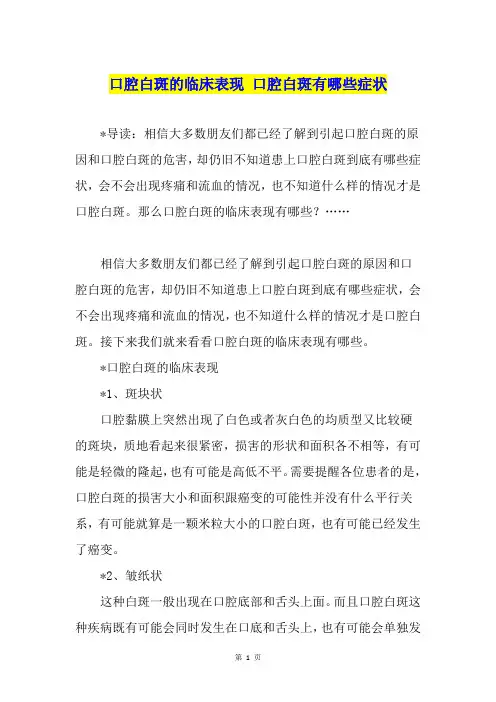 口腔白斑的临床表现 口腔白斑有哪些症状

*导读：相信大多数朋友们都已经了解到引起口腔白斑的原因和口腔白斑的危害，却仍旧不知道患上口腔白斑到底有哪些症状，会不会出现疼痛和流血的情况，也不知道什么样的情况才是口腔白斑。那么口腔白斑的临床表现有哪些？……

相信大多数朋友们都已经了解到引起口腔白斑的原因和口腔白斑的危害，却仍旧不知道患上口腔白斑到底有哪些症状，会不会出现疼痛和流血的情况，也不知道什么样的情况才是口腔白斑。接下来我们就来看看口腔白斑的临床表现有哪些。

*口腔白斑的临床表现

*1、斑块状

口腔黏膜上突然出现了白色或者灰白色的均质型又比较硬的斑块，质地看起来很紧密，损害的形状和面积各不相等，有可能是轻微的隆起，也有可能是高低不平。需要提醒各位患者的是，口腔白斑的损害大小和面积跟癌变的可能性并没有什么平行关系，有可能就算是一颗米粒大小的口腔白斑，也有可能已经发生了癌变。

*2、皱纸状

这种白斑一般出现在口腔底部和舌头上面。而且口腔白斑这种疾病既有可能会同时发生在口底和舌头上，也有可能会单独发

第 1 页